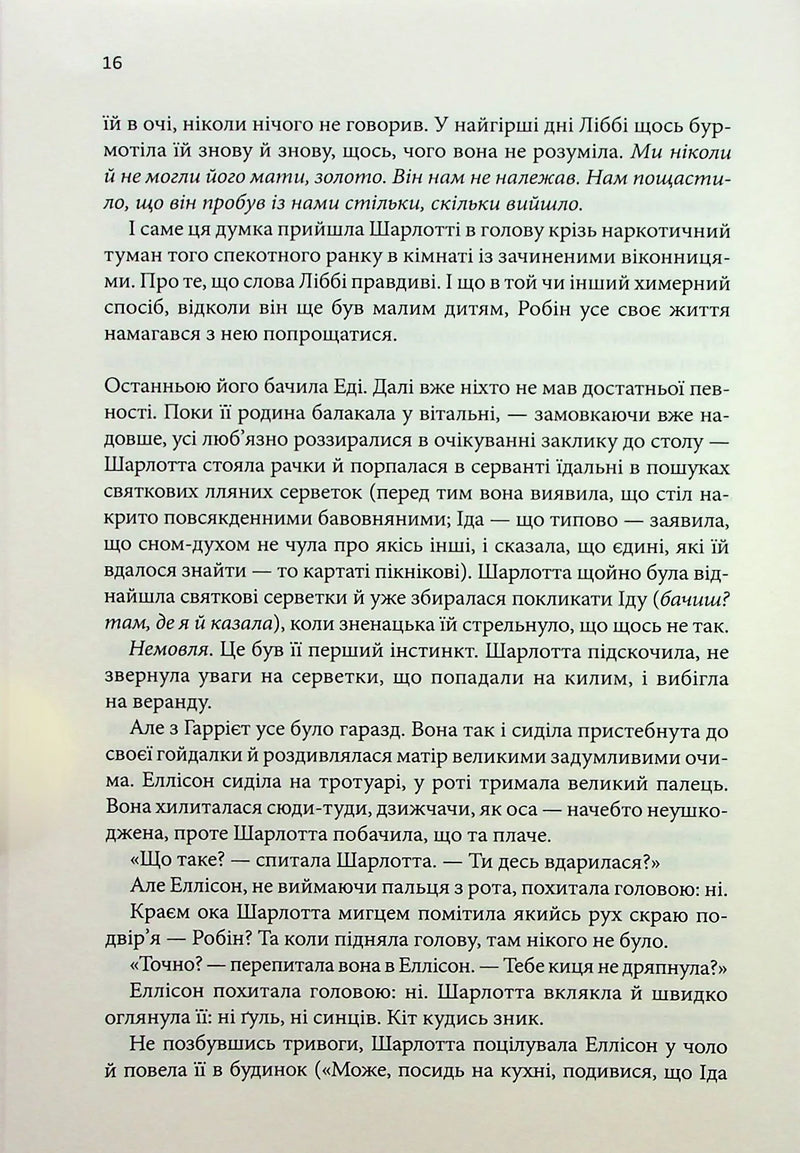 16

їй в очі, ніколи нічого не говорив. У найгірші дні Ліббі щось бурмотіла їй знову й знову, щось, чого вона не розуміла. Ми ніколи й не могли його мати, золото. Він нам не належав. Нам пощастило, що він пробув із нами стільки, скільки вийшло.

І саме ця думка прийшла Шарлотті в голову крізь наркотичний туман того спекотного ранку в кімнаті із зачиненими віконницями. Про те, що слова Ліббі правдиві. І що в той чи інший химерний спосіб, відколи він ще був малим дитям, Робін усе своє життя намагався з нею попрощатися.

Останньою його бачила Еді. Далі вже ніхто не мав достатньої певності. Поки її родина балакала у вітальні, — замовкаючи вже надовше, усі люб'язно роззиралися в очікуванні заклику до столу — Шарлотта стояла рачки й порпалася в серванті їдальні в пошуках святкових лляних серветок (перед тим вона виявила, що стіл накрито повсякденними бавовняними; Іда — що типово — заявила, що сном-духом не чула про якісь інші, і сказала, що єдині, які їй вдалося знайти — то картаті пікнікові). Шарлотта щойно була віднайшла святкові серветки й уже збиралася покликати Іду (бачиш? там, де я й казала), коли зненацька їй стрельнуло, що щось не так.

Немовля. Це був її перший інстинкт. Шарлотта підскочила, не звернула уваги на серветки, що попадали на килим, і вибігла на веранду.

Але з Гаррієт усе було гаразд. Вона так і сиділа пристебнута до своєї гойдалки й роздивлялася матір великими задумливими очима. Еллісон сиділа на тротуарі, у роті тримала великий палець. Вона хилиталася сюди-туди, дзижчачи, як оса — начебто неушкоджена, проте Шарлотта побачила, що та плаче.

«Що таке? — спитала Шарлотта. — Ти десь вдарилася?»

Але Еллісон, не виймаючи пальця з рота, похитала головою: ні.

Краєм ока Шарлотта мигцем помітила якийсь рух скраю подвір'я — Робін? Та коли підняла голову, там нікого не було.

«Точно? — перепитала вона в Еллісон. — Тебе киця не дряпнула?»

Еллісон похитала головою: ні. Шарлотта вклякла й швидко оглянула її: ні ґуль, ні синців. Кіт кудись зник.

Не позбувшись тривоги, Шарлотта поцілувала Еллісон у чоло й повела її в будинок («Може, посидь на кухні, подивися, що Іда